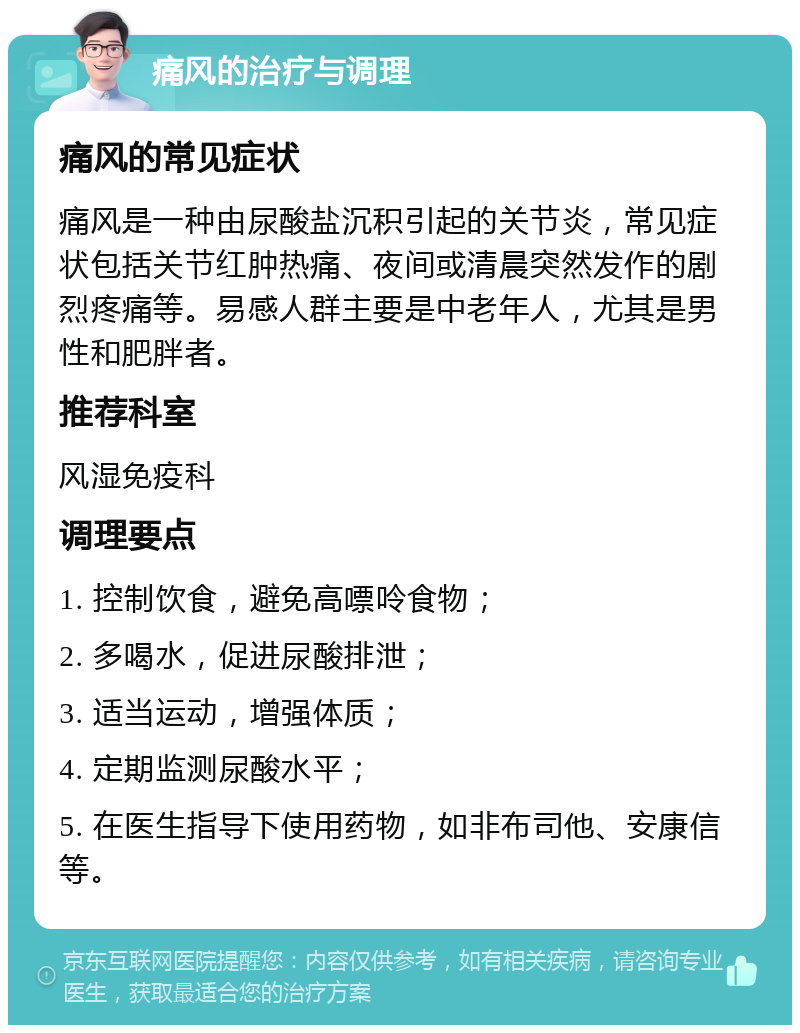 痛风的治疗与调理

痛风的常见症状

痛风是一种由尿酸盐沉积引起的关节炎，常见症状包括关节红肿热痛、夜间或清晨突然发作的剧烈疼痛等。易感人群主要是中老年人，尤其是男性和肥胖者。

推荐科室

风湿免疫科

调理要点

1. 控制饮食，避免高嘌呤食物；

2. 多喝水，促进尿酸排泄；

3. 适当运动，增强体质；

4. 定期监测尿酸水平；

5. 在医生指导下使用药物，如非布司他、安康信等。

京东互联网医院提醒您：内容仅供参考，如有相关疾病，请咨询专业医生，获取最适合您的治疗方案